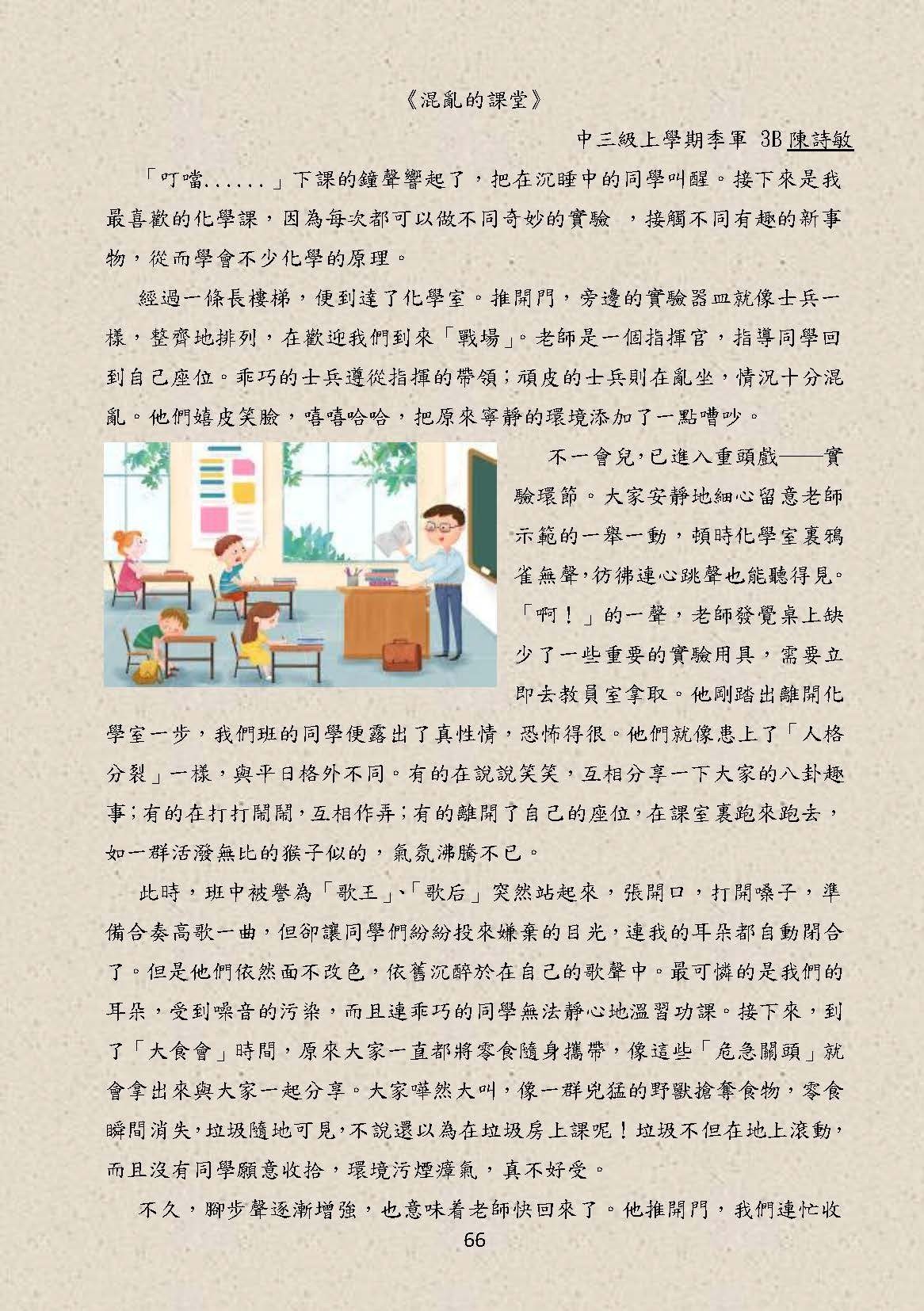 《混亂的課堂》

中三級上學期季軍 3B 陳詩敏

「叮噹......」下課的鐘聲響起了，把在沉睡中的同學叫醒。接下來是我最喜歡的化學課，因為每次都可以做不同奇妙的實驗 ，接觸不同有趣的新事物，從而學會不少化學的原理。

經過一條長樓梯，便到達了化學室。推開門，旁邊的實驗器皿就像士兵一樣，整齊地排列，在歡迎我們到來「戰場」。老師是一個指揮官，指導同學回到自己座位。乖巧的士兵遵從指揮的帶領；頑皮的士兵則在亂坐，情況十分混亂。他們嬉皮笑臉，嘻嘻哈哈，把原來寧靜的環境添加了一點嘈吵。

不一會兒，已進入重頭戲——實驗環節。大家安靜地細心留意老師示範的一舉一動，頓時化學室裏鴉雀無聲，彷彿連心跳聲也能聽得見。「啊！」的一聲，老師發覺桌上缺少了一些重要的實驗用具，需要立即去教員室拿取。他剛踏出離開化學室一步，我們班的同學便露出了真性情，恐怖得很。他們就像患上了「人格分裂」一樣，與平日格外不同。有的在說說笑笑，互相分享一下大家的八卦趣事；有的在打打鬧鬧，互相作弄；有的離開了自己的座位，在課室裏跑來跑去，如一群活潑無比的猴子似的，氣氛沸騰不已。

此時，班中被譽為「歌王」、「歌后」突然站起來，張開口，打開嗓子，準備合奏高歌一曲，但卻讓同學們紛紛投來嫌棄的目光，連我的耳朵都自動閉合了。但是他們依然面不改色，依舊沉醉於在自己的歌聲中。最可憐的是我們的耳朵，受到噪音的污染，而且連乖巧的同學無法靜心地溫習功課。接下來，到了「大食會」時間，原來大家一直都將零食隨身攜帶，像這些「危急關頭」就會拿出來與大家一起分享。大家嘩然大叫，像一群兇猛的野獸搶奪食物，零食瞬間消失，垃圾隨地可見，不說還以為在垃圾房上課呢！垃圾不但在地上滾動，而且沒有同學願意收拾，環境污煙瘴氣，真不好受。

不久，腳步聲逐漸增強，也意味着老師快回來了。他推開門，我們連忙收

66